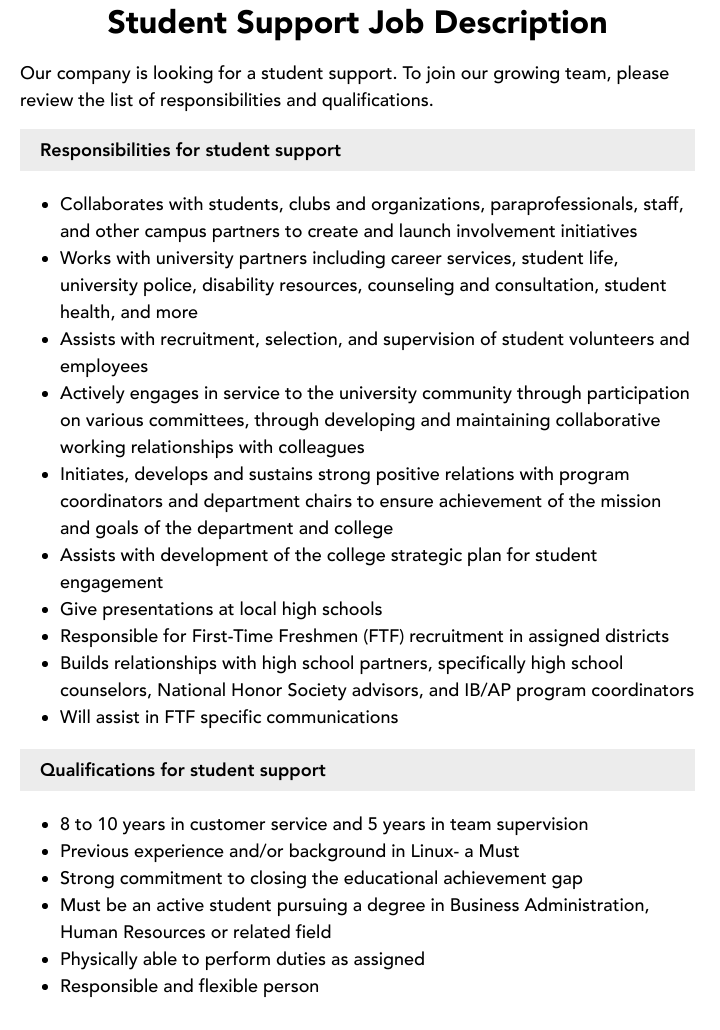 Student Support Job Description

Our company is looking for a student support. To join our growing team, please review the list of responsibilities and qualifications.

Responsibilities for student support

• Collaborates with students, clubs and organizations, paraprofessionals, staff, and other campus partners to create and launch involvement initiatives
• Works with university partners including career services, student life, university police, disability resources, counseling and consultation, student health, and more
• Assists with recruitment, selection, and supervision of student volunteers and employees
• Actively engages in service to the university community through participation on various committees, through developing and maintaining collaborative working relationships with colleagues
• Initiates, develops and sustains strong positive relations with program coordinators and department chairs to ensure achievement of the mission and goals of the department and college
• Assists with development of the college strategic plan for student engagement
• Give presentations at local high schools
• Responsible for First-Time Freshmen (FTF) recruitment in assigned districts
• Builds relationships with high school partners, specifically high school counselors, National Honor Society advisors, and IB/AP program coordinators
• Will assist in FTF specific communications

Qualifications for student support

• 8 to 10 years in customer service and 5 years in team supervision
• Previous experience and/or background in Linux- a Must
• Strong commitment to closing the educational achievement gap
• Must be an active student pursuing a degree in Business Administration, Human Resources or related field
• Physically able to perform duties as assigned
• Responsible and flexible person